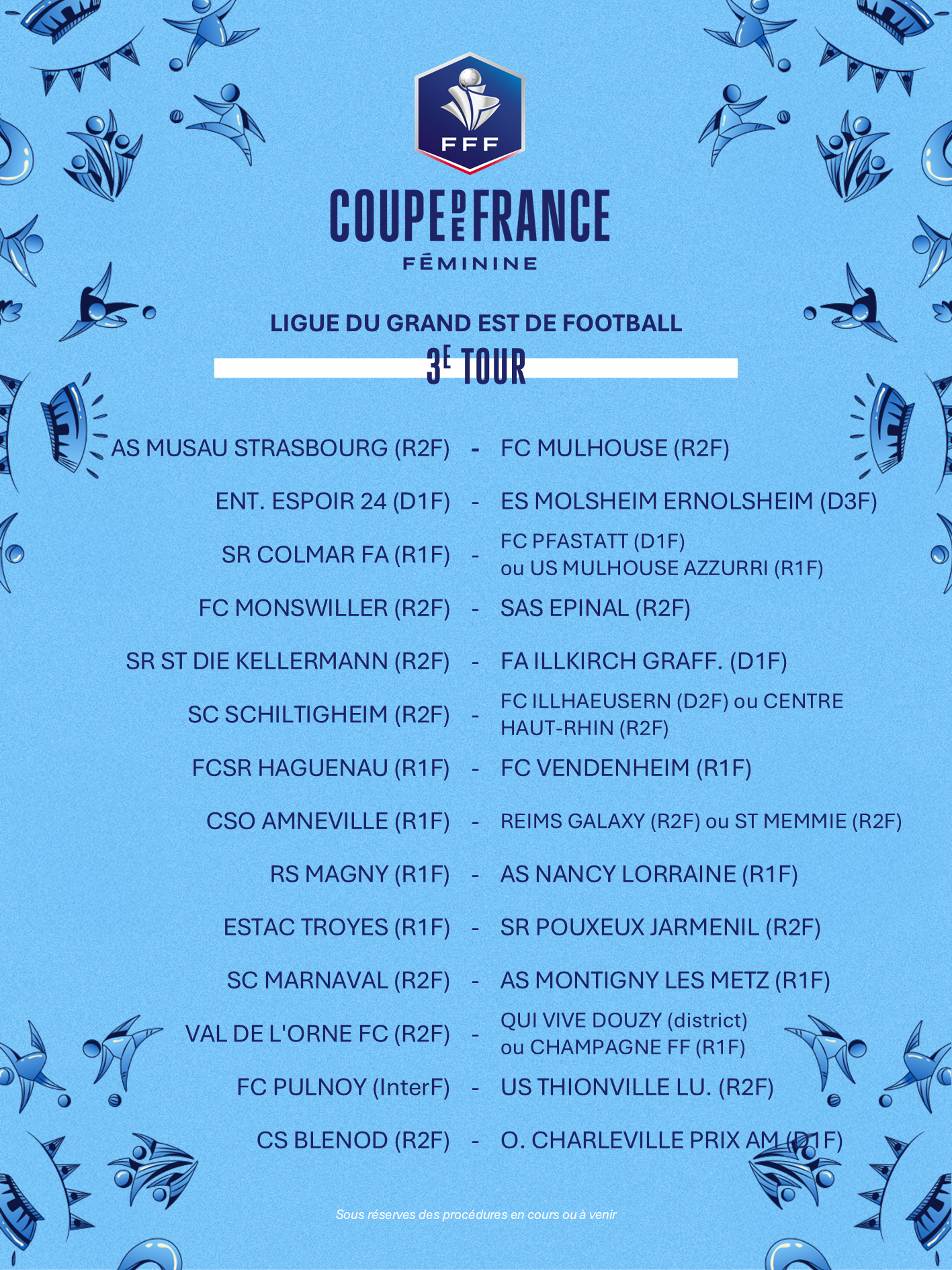 FFF

COUPE DE FRANCE
FÉMININE

LIGUE DU GRAND EST DE FOOTBALL
3E TOUR

AS MUSAU STRASBOURG (R2F) - FC MULHOUSE (R2F)

ENT. ESPOIR 24 (D1F) - ES MOLSHEIM ERNOLSHEIM (D3F)

SR COLMAR FA (R1F) - FC PFASTATT (D1F) ou US MULHOUSE AZZURRI (R1F)

FC MONSWILLER (R2F) - SAS EPINAL (R2F)

SR ST DIE KELLERMANN (R2F) - FA ILLKIRCH GRAFF. (D1F)

SC SCHILTIGHEIM (R2F) - FC ILLHAEUSERN (D2F) ou CENTRE HAUT-RHIN (R2F)

FCSR HAGUENAU (R1F) - FC VENDENHEIM (R1F)

CSO AMNEVILLE (R1F) - REIMS GALAXY (R2F) ou ST MEMMIE (R2F)

RS MAGNY (R1F) - AS NANCY LORRAINE (R1F)

ESTAC TROYES (R1F) - SR POUXEUX JARMENIL (R2F)

SC MARNAVAL (R2F) - AS MONTIGNY LES METZ (R1F)

VAL DE L'ORNE FC (R2F) - QUI VIVE DOUZY (district) ou CHAMPAGNE FF (R1F)

FC PULNOY (InterF) - US THIONVILLE LU. (R2F)

CS BLENOD (R2F) - O. CHARLEVILLE PRIX AM (D1F)

Sous réserves des procédures en cours ou à venir